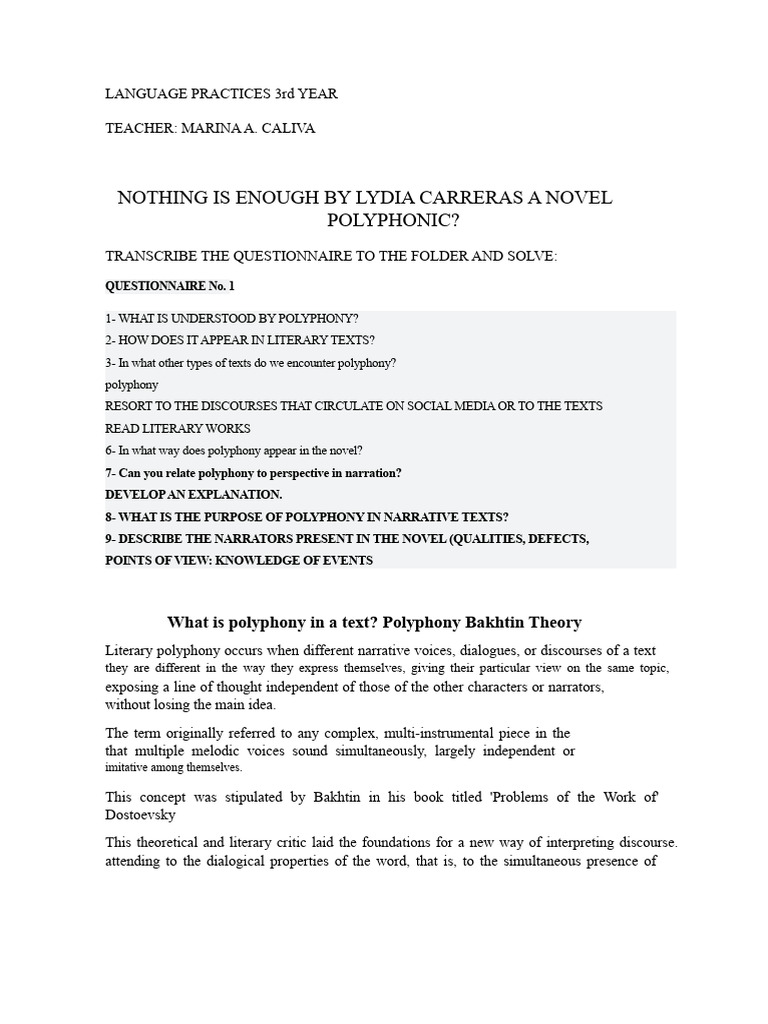 LANGUAGE PRACTICES 3rd YEAR

TEACHER: MARINA A. CALIVA

NOTHING IS ENOUGH BY LYDIA CARRERAS A NOVEL POLYPHONIC?

TRANSCRIBE THE QUESTIONNAIRE TO THE FOLDER AND SOLVE:

QUESTIONNAIRE No. 1

1- WHAT IS UNDERSTOOD BY POLYPHONY?
2- HOW DOES IT APPEAR IN LITERARY TEXTS?
3- In what other types of texts do we encounter polyphony?
polyphony
RESORT TO THE DISCOURSES THAT CIRCULATE ON SOCIAL MEDIA OR TO THE TEXTS
READ LITERARY WORKS
6- In what way does polyphony appear in the novel?
7- Can you relate polyphony to perspective in narration?
DEVELOP AN EXPLANATION.
8- WHAT IS THE PURPOSE OF POLYPHONY IN NARRATIVE TEXTS?
9- DESCRIBE THE NARRATORS PRESENT IN THE NOVEL (QUALITIES, DEFECTS, POINTS OF VIEW: KNOWLEDGE OF EVENTS

What is polyphony in a text? Polyphony Bakhtin Theory

Literary polyphony occurs when different narrative voices, dialogues, or discourses of a text they are different in the way they express themselves, giving their particular view on the same topic, exposing a line of thought independent of those of the other characters or narrators, without losing the main idea.

The term originally referred to any complex, multi-instrumental piece in the that multiple melodic voices sound simultaneously, largely independent or imitative among themselves.

This concept was stipulated by Bakhtin in his book titled 'Problems of the Work of' Dostoevsky

This theoretical and literary critic laid the foundations for a new way of interpreting discourse. attending to the dialogical properties of the word, that is, to the simultaneous presence of